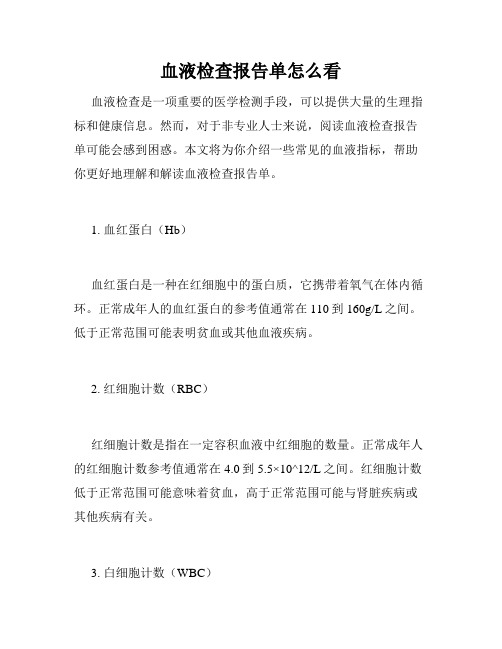 血液检查报告单怎么看

血液检查是一项重要的医学检测手段，可以提供大量的生理指标和健康信息。然而，对于非专业人士来说，阅读血液检查报告单可能会感到困惑。本文将为你介绍一些常见的血液指标，帮助你更好地理解和解读血液检查报告单。

1. 血红蛋白（Hb）

血红蛋白是一种在红细胞中的蛋白质，它携带着氧气在体内循环。正常成年人的血红蛋白的参考值通常在 110 到 160g/L 之间。低于正常范围可能表明贫血或其他血液疾病。

2. 红细胞计数（RBC）

红细胞计数是指在一定容积血液中红细胞的数量。正常成年人的红细胞计数参考值通常在 4.0 到 5.5×10^12/L 之间。红细胞计数低于正常范围可能意味着贫血，高于正常范围可能与肾脏疾病或其他疾病有关。

3. 白细胞计数（WBC）